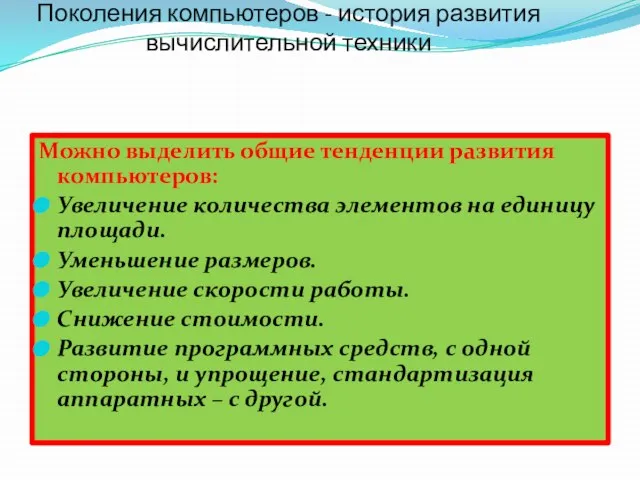 Поколения компьютеров - история развития вычислительной техники

Можно выделить общие тенденции развития компьютеров:

Увеличение количества элементов на единицу площади.

Уменьшение размеров.

Увеличение скорости работы.

Снижение стоимости.

Развитие программных средств, с одной стороны, и упрощение, стандартизация аппаратных – с другой.